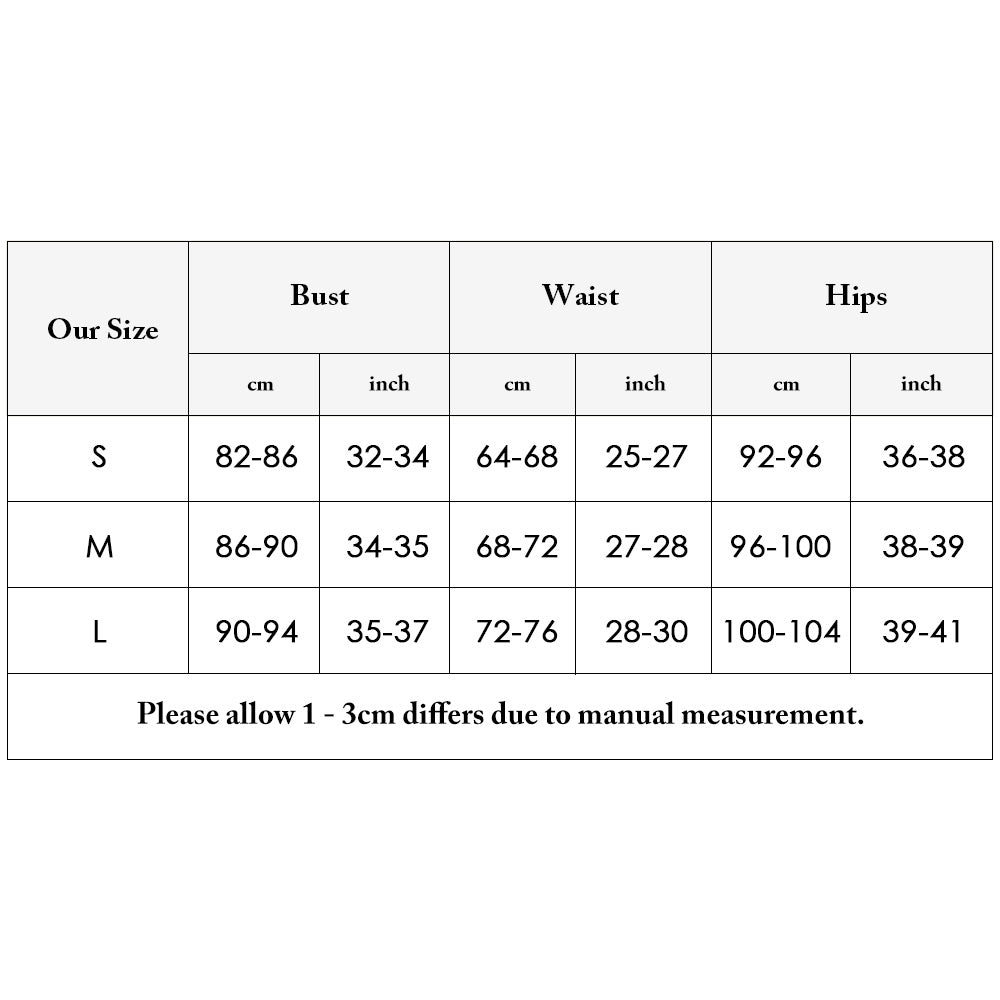 | Our Size | Bust |  | Waist |  | Hips |  |
|---|---|---|---|---|---|---|
|  | cm | inch | cm | inch | cm | inch |
| S | 82-86 | 32-34 | 64-68 | 25-27 | 92-96 | 36-38 |
| M | 86-90 | 34-35 | 68-72 | 27-28 | 96-100 | 38-39 |
| L | 90-94 | 35-37 | 72-76 | 28-30 | 100-104 | 39-41 |

Please allow 1 - 3cm differs due to manual measurement.